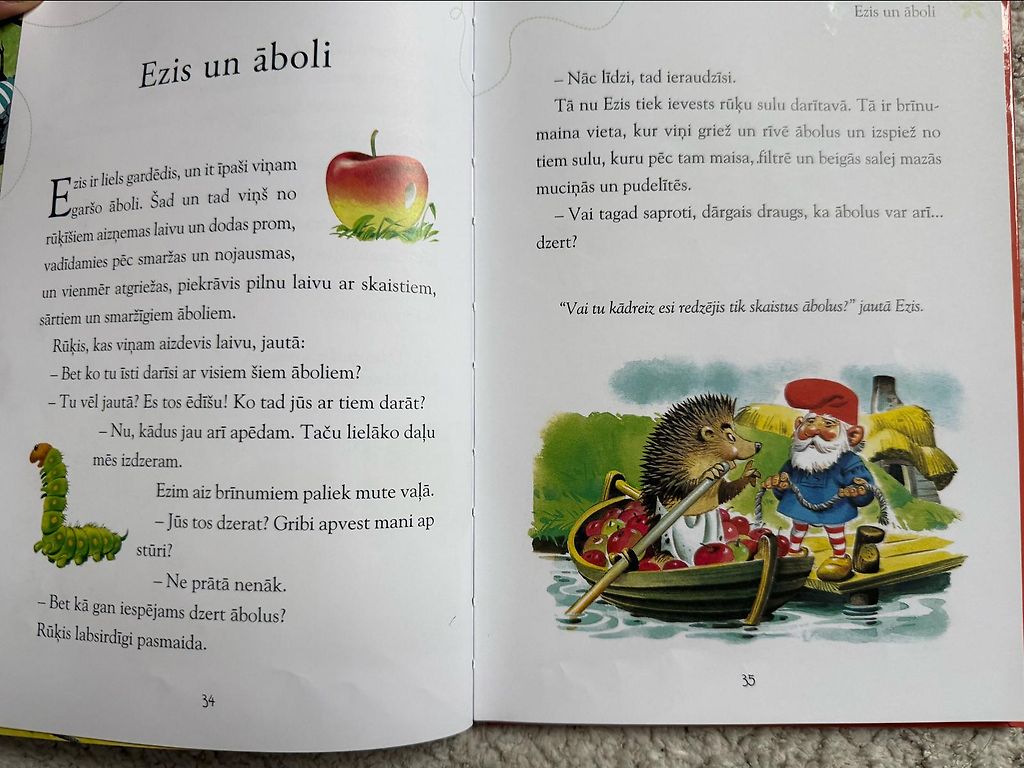 Ezis un āboli

Ezis ir liels gardēdis, un it īpaši viņam garšo āboli. Šad un tad viņš no rūķīšiem aizņemas laivu un dodas prom, vadīdamies pēc smaržas un nojausmas, un vienmēr atgriežas, piekrāvis pilnu laivu ar skaistiem, sārtiem un smaržīgiem āboliem.

Rūķis, kas viņam aizdevis laivu, jautā:

– Bet ko tu īsti darīsi ar visiem šiem āboliem?

– Tu vēl jautā? Es tos ēdīšu! Ko tad jūs ar tiem darāt?

– Nu, kādus jau arī apēdam. Taču lielāko daļu mēs izdzeram.

Ezim aiz brīnumiem paliek mute vaļā.

– Jūs tos dzerat? Gribi apvest mani ap stūri?

– Ne prātā nenāk.

– Bet kā gan iespējams dzert ābolus?

Rūķis labsirdīgi pasmaida.

34

Ezis un āboli

– Nāc līdzi, tad ieraudzīsi.

Tā nu Ezis tiek ievests rūķu sulu darītavā. Tā ir brīnumaina vieta, kur viņi griež un rīvē ābolus un izspiež no tiem sulu, kuru pēc tam maisa, filtrē un beigās salej mazās muciņās un pudelītēs.

– Vai tagad saproti, dārgais draugs, ka ābolus var arī... dzert?

"Vai tu kādreiz esi redzējis tik skaistus ābolus?" jautā Ezis.

35